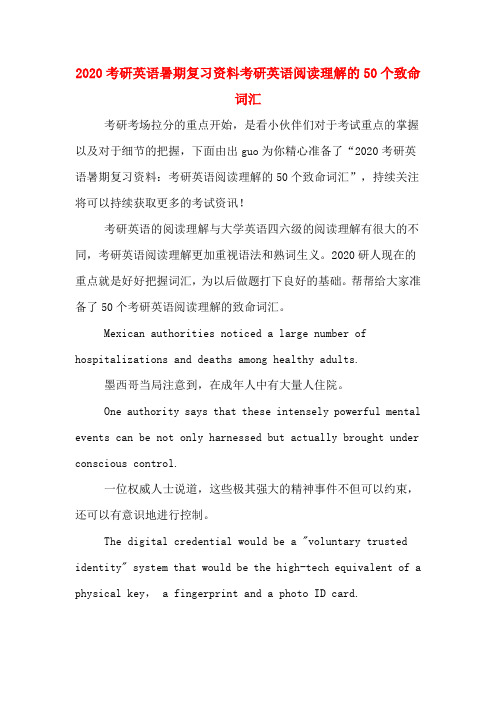 2020考研英语暑期复习资料考研英语阅读理解的50个致命词汇

考研考场拉分的重点开始，是看小伙伴们对于考试重点的掌握以及对于细节的把握，下面由出guo为你精心准备了“2020考研英语暑期复习资料：考研英语阅读理解的50个致命词汇”，持续关注将可以持续获取更多的考试资讯！

考研英语的阅读理解与大学英语四六级的阅读理解有很大的不同，考研英语阅读理解更加重视语法和熟词生义。2020研人现在的重点就是好好把握词汇，为以后做题打下良好的基础。帮帮给大家准备了50个考研英语阅读理解的致命词汇。

Mexican authorities noticed a large number of hospitalizations and deaths among healthy adults.

墨西哥当局注意到，在成年人中有大量人住院。

One authority says that these intensely powerful mental events can be not only harnessed but actually brought under conscious control.

一位权威人士说道，这些极其强大的精神事件不但可以约束，还可以有意识地进行控制。

The digital credential would be a "voluntary trusted identity" system that would be the high-tech equivalent of a physical key, a fingerprint and a photo ID card.